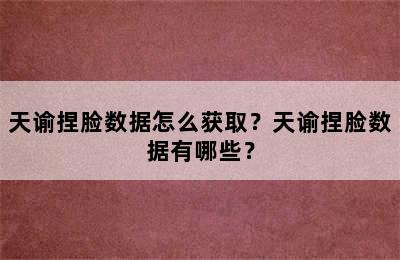 天谕捏脸数据怎么获取？天谕捏脸数据有哪些？